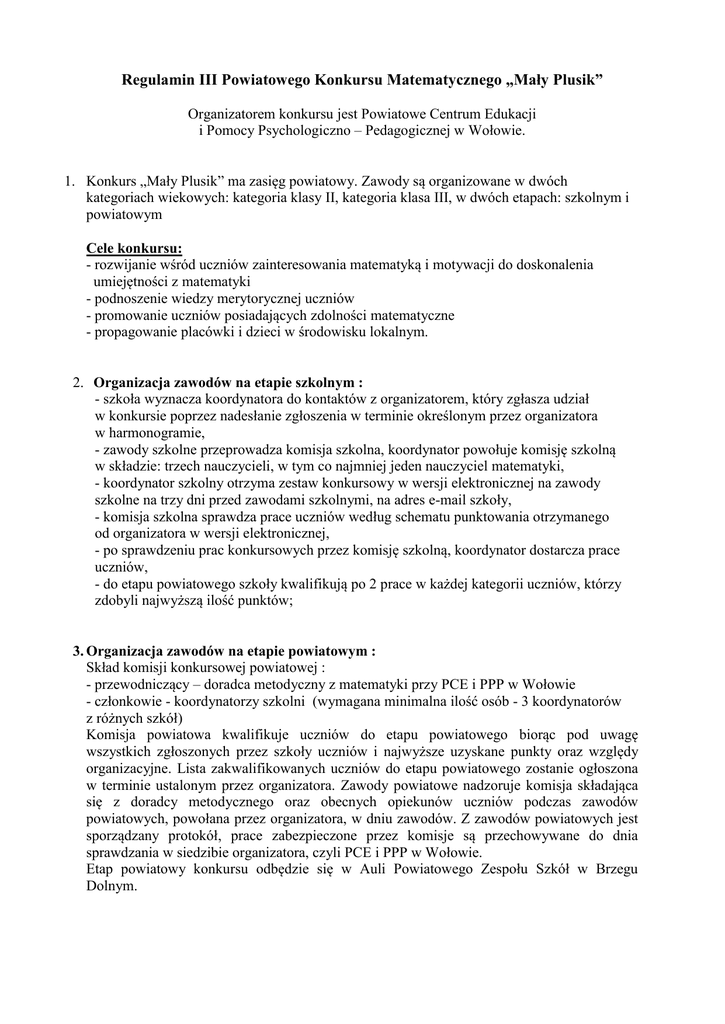 Regulamin III Powiatowego Konkursu Matematycznego „Mały Plusik”

Organizatorem konkursu jest Powiatowe Centrum Edukacji i Pomocy Psychologiczno – Pedagogicznej w Wołowie.

1. Konkurs „Mały Plusik” ma zasięg powiatowy. Zawody są organizowane w dwóch kategoriach wiekowych: kategoria klasy II, kategoria klasa III, w dwóch etapach: szkolnym i powiatowym

Cele konkursu:
- rozwijanie wśród uczniów zainteresowania matematyką i motywacji do doskonalenia umiejętności z matematyki
- podnoszenie wiedzy merytorycznej uczniów
- promowanie uczniów posiadających zdolności matematyczne
- propagowanie placówki i dzieci w środowisku lokalnym.

2. Organizacja zawodów na etapie szkolnym :
- szkoła wyznacza koordynatora do kontaktów z organizatorem, który zgłasza udział w konkursie poprzez nadesłanie zgłoszenia w terminie określonym przez organizatora w harmonogramie,
- zawody szkolne przeprowadza komisja szkolna, koordynator powołuje komisję szkolną w składzie: trzech nauczycieli, w tym co najmniej jeden nauczyciel matematyki,
- koordynator szkolny otrzyma zestaw konkursowy w wersji elektronicznej na zawody szkolne na trzy dni przed zawodami szkolnymi, na adres e-mail szkoły,
- komisja szkolna sprawdza prace uczniów według schematu punktowania otrzymanego od organizatora w wersji elektronicznej,
- po sprawdzeniu prac konkursowych przez komisję szkolną, koordynator dostarcza prace uczniów,
- do etapu powiatowego szkoły kwalifikują po 2 prace w każdej kategorii uczniów, którzy zdobyli najwyższą ilość punktów;

3. Organizacja zawodów na etapie powiatowym :
Skład komisji konkursowej powiatowej :
- przewodniczący – doradca metodyczny z matematyki przy PCE i PPP w Wołowie
- członkowie - koordynatorzy szkolni (wymagana minimalna ilość osób - 3 koordynatorów z różnych szkół)
Komisja powiatowa kwalifikuje uczniów do etapu powiatowego biorąc pod uwagę wszystkich zgłoszonych przez szkoły uczniów i najwyższe uzyskane punkty oraz względy organizacyjne. Lista zakwalifikowanych uczniów do etapu powiatowego zostanie ogłoszona w terminie ustalonym przez organizatora. Zawody powiatowe nadzoruje komisja składająca się z doradcy metodycznego oraz obecnych opiekunów uczniów podczas zawodów powiatowych, powołana przez organizatora, w dniu zawodów. Z zawodów powiatowych jest sporządzany protokół, prace zabezpieczone przez komisje są przechowywane do dnia sprawdzania w siedzibie organizatora, czyli PCE i PPP w Wołowie.
Etap powiatowy konkursu odbędzie się w Auli Powiatowego Zespołu Szkół w Brzegu Dolnym.